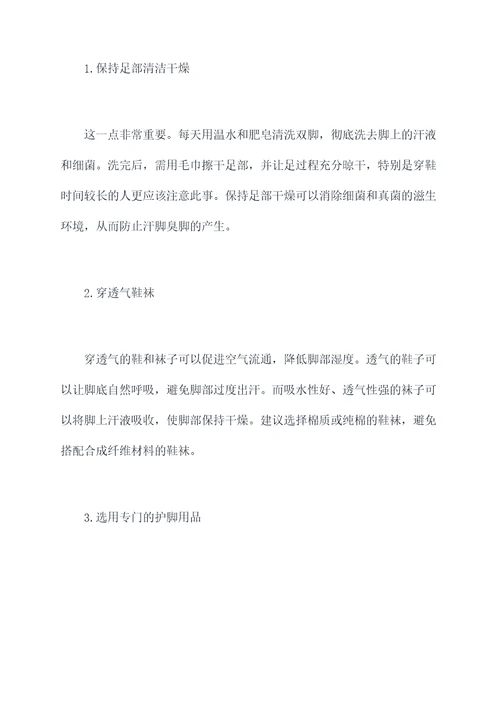 1.保持足部清洁干燥

这一点非常重要。每天用温水和肥皂清洗双脚，彻底洗去脚上的汗液和细菌。洗完后，需用毛巾擦干足部，并让足过程充分晾干，特别是穿鞋时间较长的人更应该注意此事。保持足部干燥可以消除细菌和真菌的滋生环境，从而防止汗脚臭脚的产生。

2.穿透气鞋袜

穿透气的鞋和袜子可以促进空气流通，降低脚部湿度。透气的鞋子可以让脚底自然呼吸，避免脚部过度出汗。而吸水性好、透气性强的袜子可以将脚上汗液吸收，使脚部保持干燥。建议选择棉质或纯棉的鞋袜，避免搭配合成纤维材料的鞋袜。

3.选用专门的护脚用品